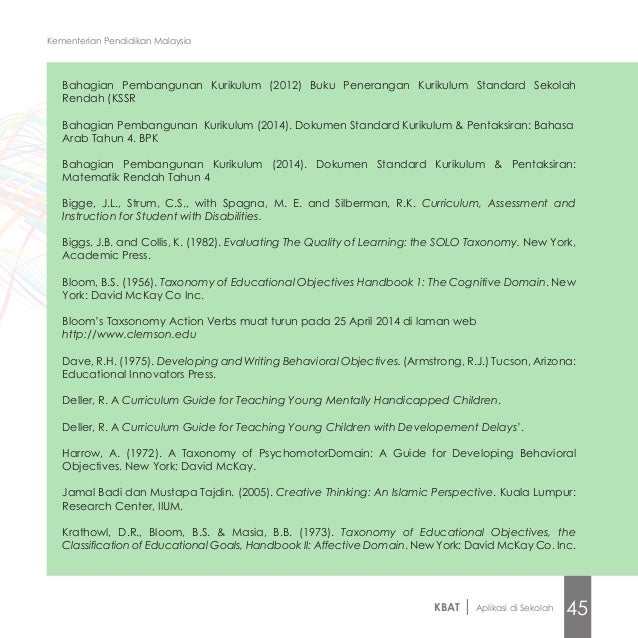 Kementerian Pendidikan Malaysia

Bahagian Pembangunan Kurikulum (2012) Buku Penerangan Kurikulum Standard Sekolah Rendah (KSSR

Bahagian Pembangunan Kurikulum (2014). Dokumen Standard Kurikulum & Pentaksiran: Bahasa Arab Tahun 4. BPK

Bahagian Pembangunan Kurikulum (2014). Dokumen Standard Kurikulum & Pentaksiran: Matematik Rendah Tahun 4

Bigge, J.L., Strum, C.S., with Spagna, M. E. and Silberman, R.K. Curriculum, Assessment and Instruction for Student with Disabilities.

Biggs, J.B. and Collis, K. (1982). Evaluating The Quality of Learning: the SOLO Taxonomy. New York, Academic Press.

Bloom, B.S. (1956). Taxonomy of Educational Objectives Handbook 1: The Cognitive Domain. New York: David McKay Co Inc.

Bloom's Taxsonomy Action Verbs muat turun pada 25 April 2014 di laman web http://www.clemson.edu

Dave, R.H. (1975). Developing and Writing Behavioral Objectives. (Armstrong, R.J.) Tucson, Arizona: Educational Innovators Press.

Deller, R. A Curriculum Guide for Teaching Young Mentally Handicapped Children.

Deller, R. A Curriculum Guide for Teaching Young Children with Developement Delays'.

Harrow, A. (1972). A Taxonomy of PsychomotorDomain: A Guide for Developing Behavioral Objectives. New York: David McKay.

Jamal Badi dan Mustapa Tajdin. (2005). Creative Thinking: An Islamic Perspective. Kuala Lumpur: Research Center, IIUM.

Krathowl, D.R., Bloom, B.S. & Masia, B.B. (1973). Taxonomy of Educational Objectives, the Classification of Educational Goals, Handbook II: Affective Domain. New York: David McKay Co. Inc.

KBAT | Aplikasi di Sekolah 45